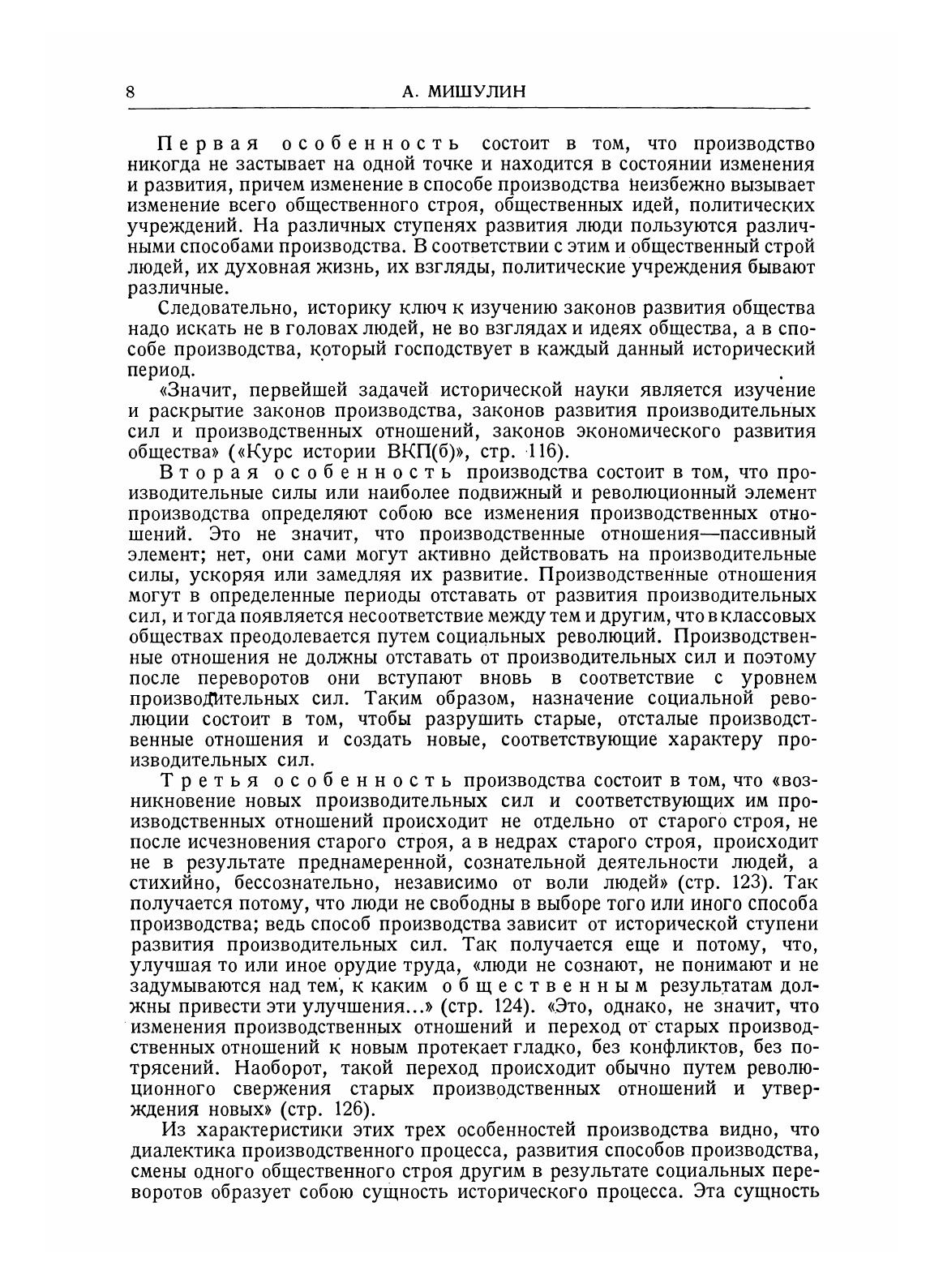 8 А. МИШУЛИН

Первая особенность состоит в том, что производство никогда не застывает на одной точке и находится в состоянии изменения и развития, причем изменение в способе производства неизбежно вызывает изменение всего общественного строя, общественных идей, политических учреждений. На различных ступенях развития люди пользуются различными способами производства. В соответствии с этим и общественный строй людей, их духовная жизнь, их взгляды, политические учреждения бывают различные.

Следовательно, историку ключ к изучению законов развития общества надо искать не в головах людей, не во взглядах и идеях общества, а в способе производства, который господствует в каждый данный исторический период.

«Значит, первейшей задачей исторической науки является изучение и раскрытие законов производства, законов развития производительных сил и производственных отношений, законов экономического развития общества» («Курс истории ВКП(б)», стр. 116).

Вторая особенность производства состоит в том, что производительные силы или наиболее подвижный и революционный элемент производства определяют собою все изменения производственных отношений. Это не значит, что производственные отношения—пассивный элемент; нет, они сами могут активно действовать на производительные силы, ускоряя или замедляя их развитие. Производственные отношения могут в определенные периоды отставать от развития производительных сил, и тогда появляется несоответствие между тем и другим, что в классовых обществах преодолевается путем социальных революций. Производственные отношения не должны отставать от производительных сил и поэтому после переворотов они вступают вновь в соответствие с уровнем производительных сил. Таким образом, назначение социальной революции состоит в том, чтобы разрушить старые, отсталые производственные отношения и создать новые, соответствующие характеру производительных сил.

Третья особенность производства состоит в том, что «возникновение новых производительных сил и соответствующих им производственных отношений происходит не отдельно от старого строя, не после исчезновения старого строя, а в недрах старого строя, происходит не в результате преднамеренной, сознательной деятельности людей, а стихийно, бессознательно, независимо от воли людей» (стр. 123). Так получается потому, что люди не свободны в выборе того или иного способа производства; ведь способ производства зависит от исторической ступени развития производительных сил. Так получается еще и потому, что, улучшая то или иное орудие труда, «люди не сознают, не понимают и не задумываются над тем, к каким общественным результатам должны привести эти улучшения...» (стр. 124). «Это, однако, не значит, что изменения производственных отношений и переход от старых производственных отношений к новым протекает гладко, без конфликтов, без потрясений. Наоборот, такой переход происходит обычно путем революционного свержения старых производственных отношений и утверждения новых» (стр. 126).

Из характеристики этих трех особенностей производства видно, что диалектика производственного процесса, развития способов производства, смены одного общественного строя другим в результате социальных переворотов образует собою сущность исторического процесса. Эта сущность